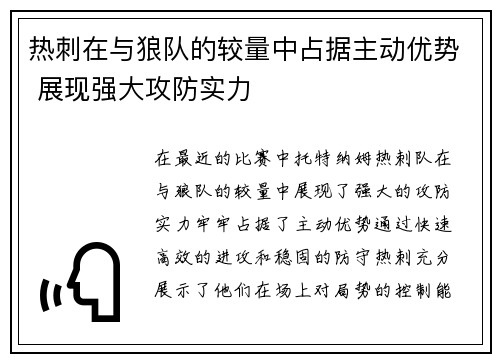 热刺在与狼队的较量中占据主动优势 展现强大攻防实力

在最近的比赛中托特纳姆热刺队在与狼队的较量中展现了强大的攻防实力牢牢占据了主动优势通过快速高效的进攻和稳固的防守热刺充分展示了他们在场上对局势的控制能